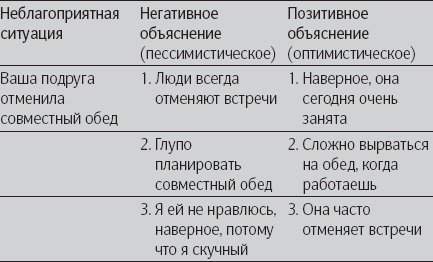 | Неблагоприятная ситуация | Негативное объяснение (пессимистическое) | Позитивное объяснение (оптимистическое) |
|---|---|---|
| Ваша подруга отменила совместный обед | 1. Люди всегда отменяют встречи | 1. Наверное, она сегодня очень занята |
| | 2. Глупо планировать совместный обед | 2. Сложно вырваться на обед, когда работаешь |
| | 3. Я ей не нравлюсь, наверное, потому что я скучный | 3. Она часто отменяет встречи |